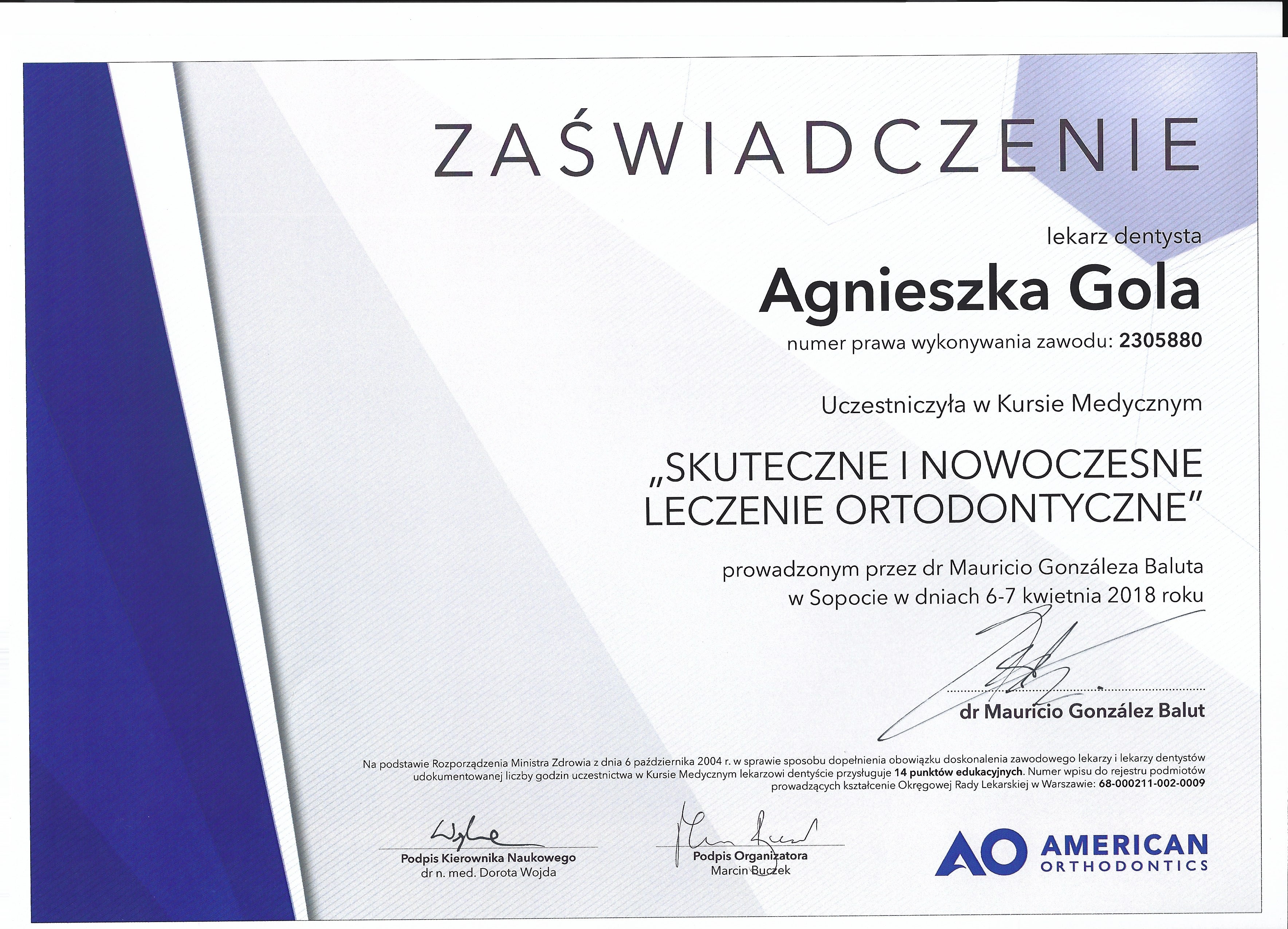 ZAŚWIADCZENIE

lekarz dentysta

Agnieszka Gola

numer prawa wykonywania zawodu: 2305880

Uczestniczyła w Kursie Medycznym

„SKUTECZNE I NOWOCZESNE LECZENIE ORTODONTYCZNE"

prowadzonym przez dr Mauricio Gonzáleza Baluta
w Sopocie w dniach 6-7 kwietnia 2018 roku

dr Mauricio González Balut

Na podstawie Rozporządzenia Ministra Zdrowia z dnia 6 października 2004 r. w sprawie sposobu dopełnienia obowiązku doskonalenia zawodowego lekarzy i lekarzy dentystów udokumentowanej liczby godzin uczestnictwa w Kursie Medycznym lekarzowi dentyście przysługuje 14 punktów edukacyjnych. Numer wpisu do rejestru podmiotów prowadzących kształcenie Okręgowej Rady Lekarskiej w Warszawie: 68-000211-002-0009

Podpis Kierownika Naukowego
dr n. med. Dorota Wojda

Podpis Organizatora
Marcin Buczek

AO AMERICAN ORTHODONTICS